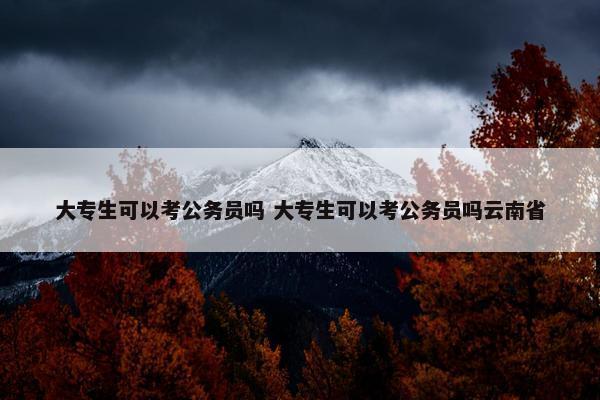 大专生可以考公务员吗 大专生可以考公务员吗云南省